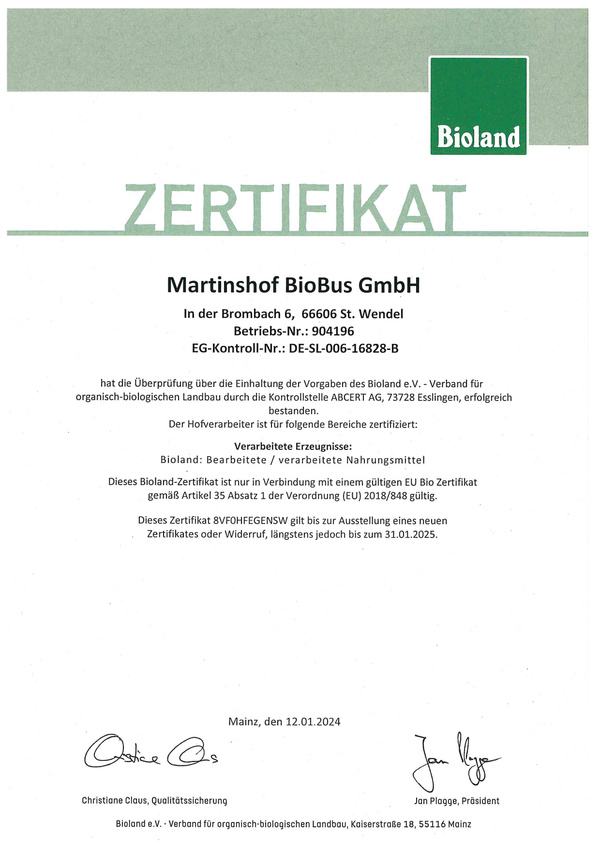 Bioland

ZERTIFIKAT

Martinshof BioBus GmbH

In der Brombach 6, 66606 St. Wendel
Betriebs-Nr.: 904196
EG-Kontroll-Nr.: DE-SL-006-16828-B

hat die Überprüfung über die Einhaltung der Vorgaben des Bioland e.V. - Verband für organisch-biologischen Landbau durch die Kontrollstelle ABCERT AG, 73728 Esslingen, erfolgreich bestanden.
Der Hofverarbeiter ist für folgende Bereiche zertifiziert:

Verarbeitete Erzeugnisse:
Bioland: Bearbeitete / verarbeitete Nahrungsmittel

Dieses Bioland-Zertifikat ist nur in Verbindung mit einem gültigen EU Bio Zertifikat gemäß Artikel 35 Absatz 1 der Verordnung (EU) 2018/848 gültig.

Dieses Zertifikat 8VF0HFEGENSW gilt bis zur Ausstellung eines neuen Zertifikates oder Widerruf, längstens jedoch bis zum 31.01.2025.

Mainz, den 12.01.2024

Christiane Claus, Qualitätssicherung

Jan Plagge, Präsident

Bioland e.V. - Verband für organisch-biologischen Landbau, Kaiserstraße 18, 55116 Mainz